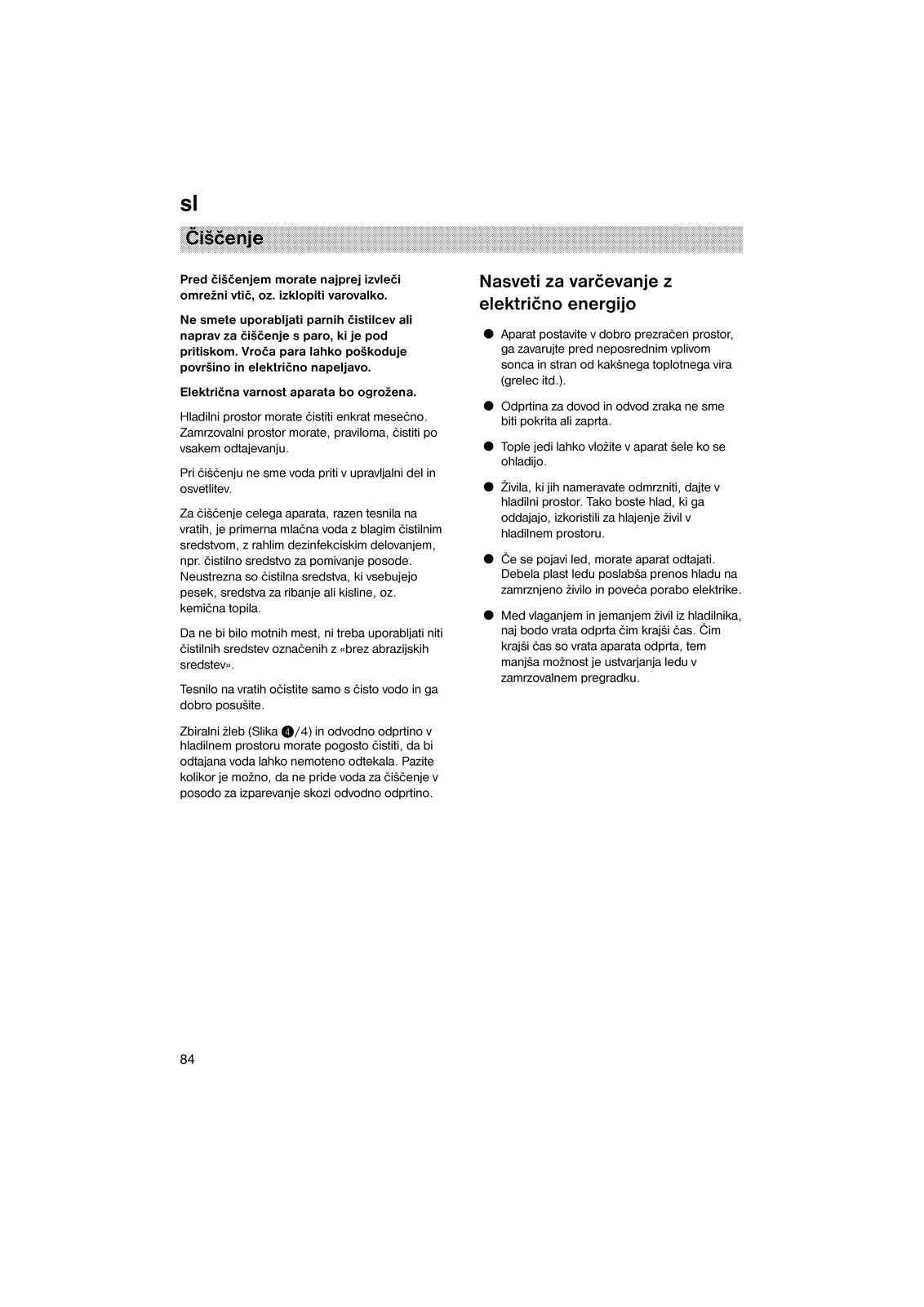 sl

Čiščenje

Pred čiščenjem morate najprej izvleči omrežni vtič, oz. izklopiti varovalko.

Ne smete uporabljati parnih čistilcev ali naprav za čiščenje s paro, ki je pod pritiskom. Vroča para lahko poškoduje površino in električno napeljavo.

Električna varnost aparata bo ogrožena.

Hladilni prostor morate čistiti enkrat mesečno. Zamrzovalni prostor morate, praviloma, čistiti po vsakem odtajevanju.

Pri čiščenju ne sme voda priti v upravljalni del in osvetlitev.

Za čiščenje celega aparata, razen tesnila na vratih, je primerna mlačna voda z blagim čistilnim sredstvom, z rahlim dezinfekciskim delovanjem, npr. čistilno sredstvo za pomivanje posode. Neustrezna so čistilna sredstva, ki vsebujejo pesek, sredstva za ribanje ali kisline, oz. kemična topila.

Da ne bi bilo motnih mest, ni treba uporabljati niti čistilnih sredstev označenih z «brez abrazijskih sredstev».

Tesnilo na vratih očistite samo s čisto vodo in ga dobro posušite.

Zbiralni žleb (Slika 4/4) in odvodno odprtino v hladilnem prostoru morate pogosto čistiti, da bi odtajana voda lahko nemoteno odtekala. Pazite kolikor je možno, da ne pride voda za čiščenje v posodo za izparevanje skozi odvodno odprtino.

Nasveti za varčevanje z električno energijo

● Aparat postavite v dobro prezračen prostor, ga zavarujte pred neposrednim vplivom sonca in stran od kakšnega toplotnega vira (grelec itd.).

● Odprtina za dovod in odvod zraka ne sme biti pokrita ali zaprta.

● Tople jedi lahko vložite v aparat šele ko se ohladijo.

● Živila, ki jih nameravate odmrzniti, dajte v hladilni prostor. Tako boste hlad, ki ga oddajajo, izkoristili za hlajenje živil v hladilnem prostoru.

● Če se pojavi led, morate aparat odtajati. Debela plast ledu poslabša prenos hladu na zamrznjeno živilo in poveča porabo elektrike.

● Med vlaganjem in jemanjem živil iz hladilnika, naj bodo vrata odprta čim krajši čas. Čim krajši čas so vrata aparata odprta, tem manjša možnost je ustvarjanja ledu v zamrzovalnem pregradku.

84